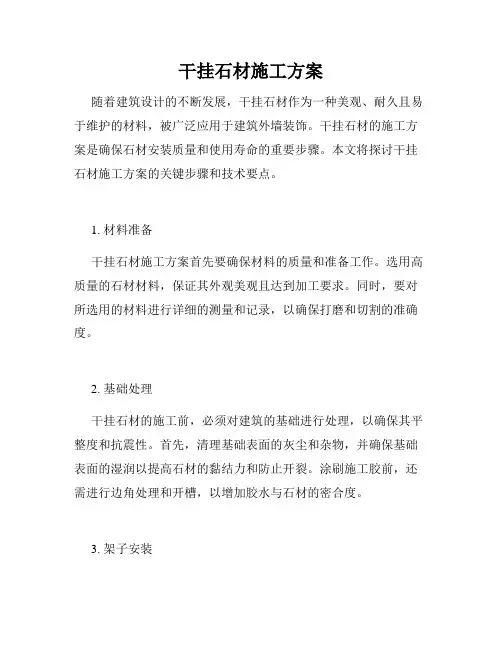 干挂石材施工方案

随着建筑设计的不断发展，干挂石材作为一种美观、耐久且易于维护的材料，被广泛应用于建筑外墙装饰。干挂石材的施工方案是确保石材安装质量和使用寿命的重要步骤。本文将探讨干挂石材施工方案的关键步骤和技术要点。

1. 材料准备

干挂石材施工方案首先要确保材料的质量和准备工作。选用高质量的石材材料，保证其外观美观且达到加工要求。同时，要对所选用的材料进行详细的测量和记录，以确保打磨和切割的准确度。

2. 基础处理

干挂石材的施工前，必须对建筑的基础进行处理，以确保其平整度和抗震性。首先，清理基础表面的灰尘和杂物，并确保基础表面的湿润以提高石材的黏结力和防止开裂。涂刷施工胶前，还需进行边角处理和开槽，以增加胶水与石材的密合度。

3. 架子安装